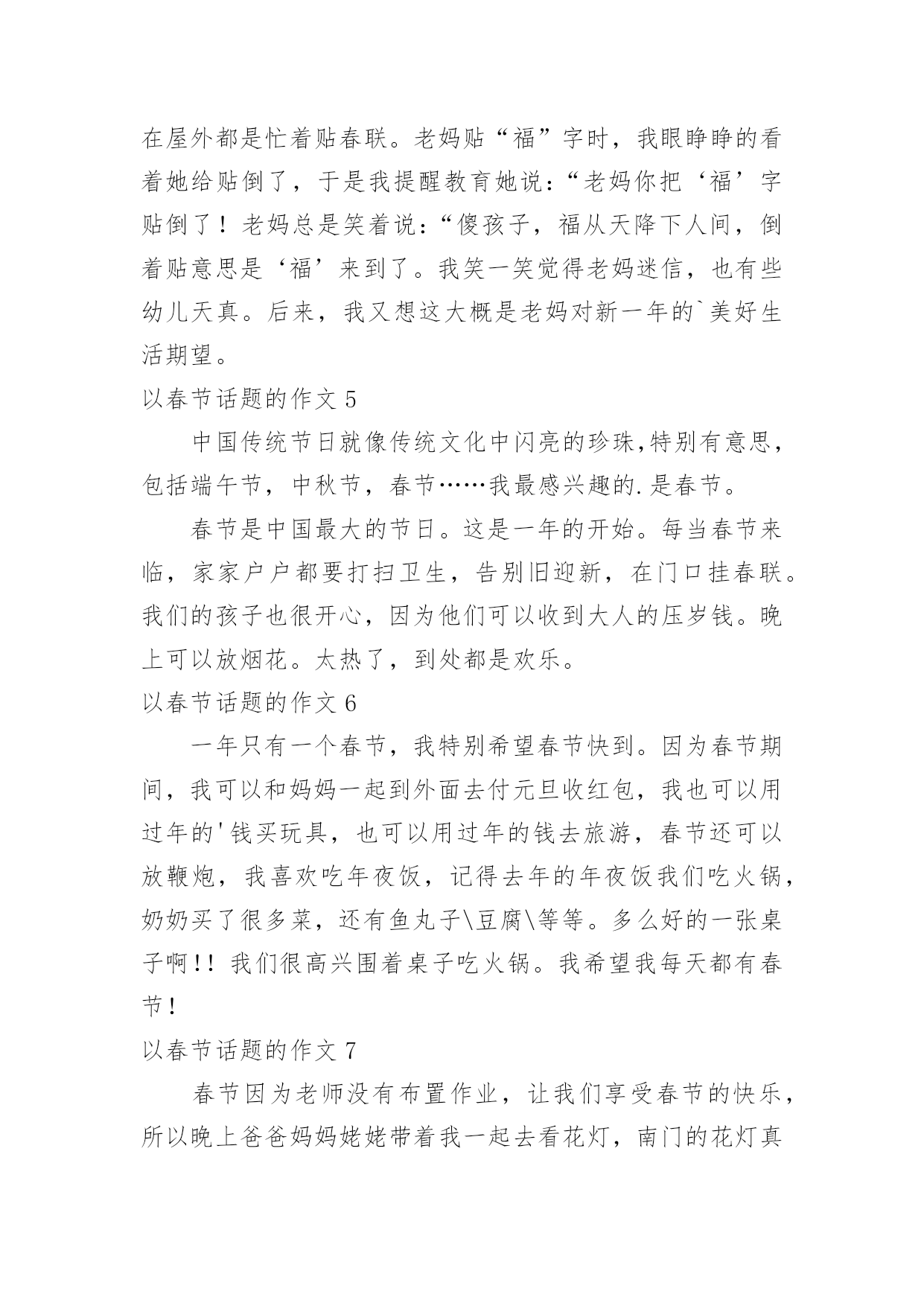 在屋外都是忙着贴春联。老妈贴“福”字时，我眼睁睁的看着她给贴倒了，于是我提醒教育她说：“老妈你把‘福’字贴倒了！老妈总是笑着说：“傻孩子，福从天降下人间，倒着贴意思是‘福’来到了。我笑一笑觉得老妈迷信，也有些幼儿天真。后来，我又想这大概是老妈对新一年的`美好生活期望。

以春节话题的作文 5

中国传统节日就像传统文化中闪亮的珍珠,特别有意思，包括端午节，中秋节，春节……我最感兴趣的.是春节。

春节是中国最大的节日。这是一年的开始。每当春节来临，家家户户都要打扫卫生，告别旧迎新，在门口挂春联。我们的孩子也很开心，因为他们可以收到大人的压岁钱。晚上可以放烟花。太热了，到处都是欢乐。

以春节话题的作文 6

一年只有一个春节，我特别希望春节快到。因为春节期间，我可以和妈妈一起到外面去付元旦收红包，我也可以用过年的'钱买玩具，也可以用过年的钱去旅游，春节还可以放鞭炮，我喜欢吃年夜饭，记得去年的年夜饭我们吃火锅，奶奶买了很多菜，还有鱼丸子\豆腐\等等。多么好的一张桌子啊!! 我们很高兴围着桌子吃火锅。我希望我每天都有春节!

以春节话题的作文 7

春节因为老师没有布置作业，让我们享受春节的快乐，所以晚上爸爸妈妈姥姥带着我一起去看花灯，南门的花灯真